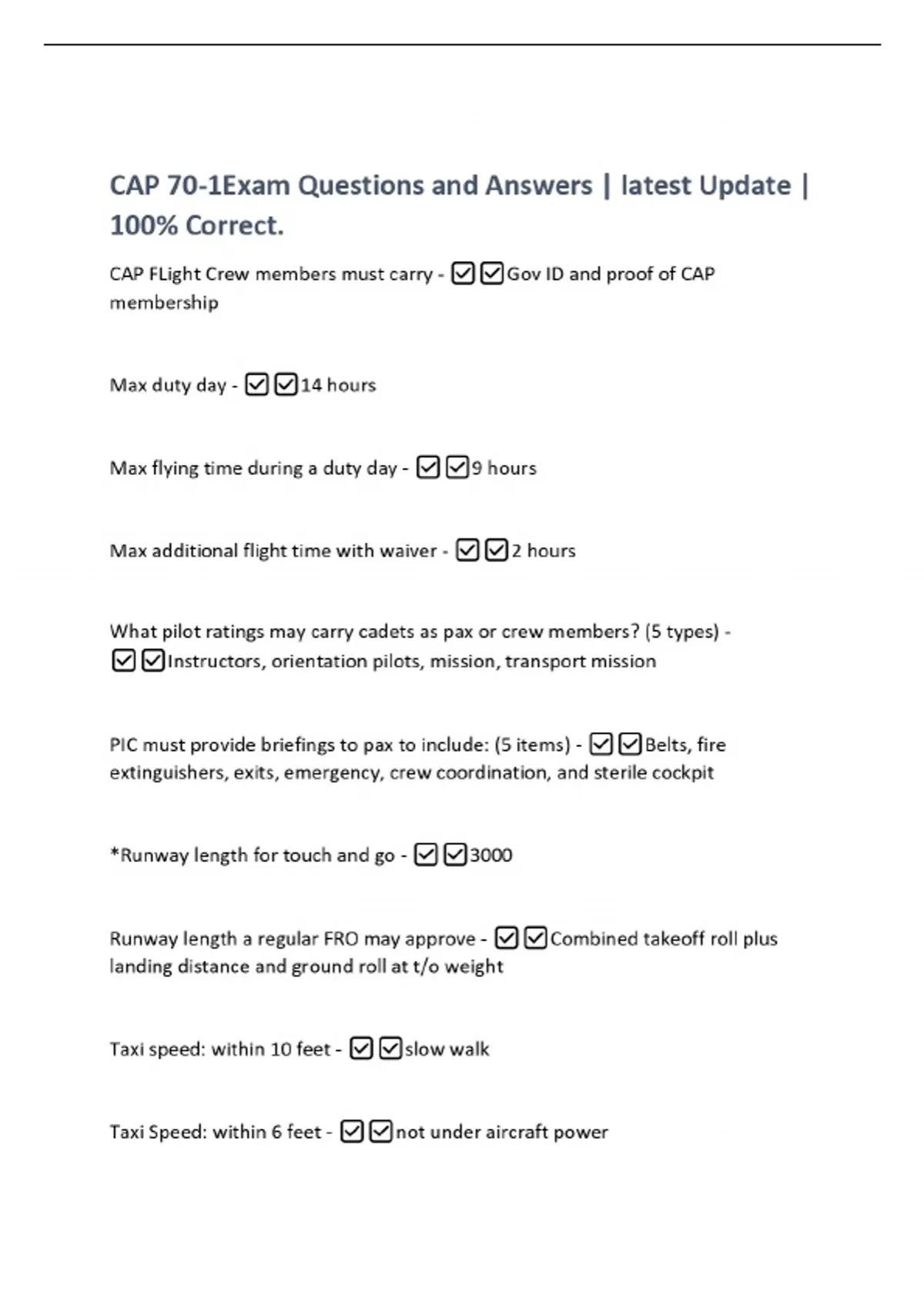 CAP 70-1Exam Questions and Answers | latest Update | 100% Correct.

CAP FLight Crew members must carry - ☑☑Gov ID and proof of CAP membership

Max duty day - ☑☑14 hours

Max flying time during a duty day - ☑☑9 hours

Max additional flight time with waiver - ☑☑2 hours

What pilot ratings may carry cadets as pax or crew members? (5 types) - ☑☑Instructors, orientation pilots, mission, transport mission

PIC must provide briefings to pax to include: (5 items) - ☑☑Belts, fire extinguishers, exits, emergency, crew coordination, and sterile cockpit

*Runway length for touch and go - ☑☑3000

Runway length a regular FRO may approve - ☑☑Combined takeoff roll plus landing distance and ground roll at t/o weight

Taxi speed: within 10 feet - ☑☑slow walk

Taxi Speed: within 6 feet - ☑☑not under aircraft power